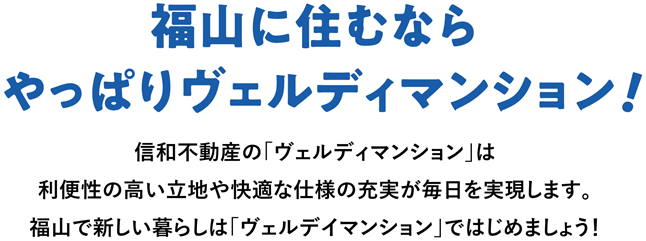 福山に住むなら
やっぱりヴェルディマンション！

信和不動産の「ヴェルディマンション」は
利便性の高い立地や快適な仕様の充実が毎日を実現します。
福山で新しい暮らしは「ヴェルデイマンション」ではじめましょう！